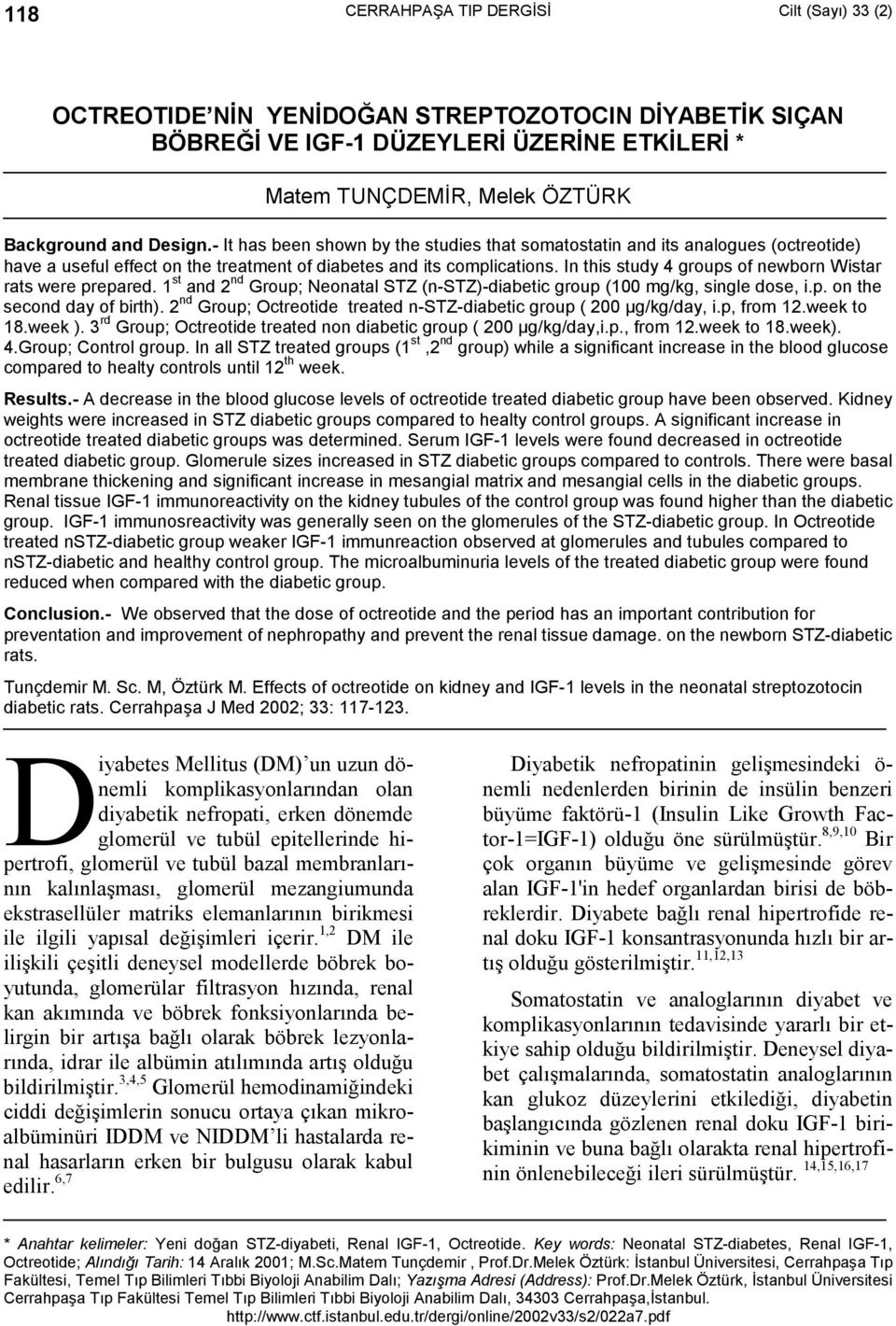 118 CERRAHPAŞA TIP DERGİSİ Cilt (Sayı) 33 (2)

OCTREOTIDE'NİN YENİDOĞAN STREPTOZOTOCIN DİYABETİK SIÇAN BÖBREĞİ VE IGF-1 DÜZEYLERİ ÜZERİNE ETKİLERİ *

Matem TUNÇDEMİR, Melek ÖZTÜRK

Background and Design.- It has been shown by the studies that somatostatin and its analogues (octreotide) have a useful effect on the treatment of diabetes and its complications. In this study 4 groups of newborn Wistar rats were prepared. 1$^{st}$ and 2$^{nd}$ Group; Neonatal STZ (n-STZ)-diabetic group (100 mg/kg, single dose, i.p. on the second day of birth). 2$^{nd}$ Group; Octreotide treated n-STZ-diabetic group ( 200 µg/kg/day, i.p, from 12.week to 18.week ). 3$^{rd}$ Group; Octreotide treated non diabetic group ( 200 µg/kg/day,i.p., from 12.week to 18.week). 4.Group; Control group. In all STZ treated groups (1$^{st}$ ,2$^{nd}$ group) while a significant increase in the blood glucose compared to healty controls until 12$^{th}$ week.

Results.- A decrease in the blood glucose levels of octreotide treated diabetic group have been observed. Kidney weights were increased in STZ diabetic groups compared to healty control groups. A significant increase in octreotide treated diabetic groups was determined. Serum IGF-1 levels were found decreased in octreotide treated diabetic group. Glomerule sizes increased in STZ diabetic groups compared to controls. There were basal membrane thickening and significant increase in mesangial matrix and mesangial cells in the diabetic groups. Renal tissue IGF-1 immunoreactivity on the kidney tubules of the control group was found higher than the diabetic group. IGF-1 immunosreactivity was generally seen on the glomerules of the STZ-diabetic group. In Octreotide treated nSTZ-diabetic group weaker IGF-1 immunreaction observed at glomerules and tubules compared to nSTZ-diabetic and healthy control group. The microalbuminuria levels of the treated diabetic group were found reduced when compared with the diabetic group.

Conclusion.- We observed that the dose of octreotide and the period has an important contribution for preventation and improvement of nephropathy and prevent the renal tissue damage. on the newborn STZ-diabetic rats.

Tunçdemir M. Sc. M, Öztürk M. Effects of octreotide on kidney and IGF-1 levels in the neonatal streptozotocin diabetic rats. Cerrahpaşa J Med 2002; 33: 117-123.

Diyabetes Mellitus (DM)'un uzun dönemli komplikasyonlarından olan diyabetik nefropati, erken dönemde glomerül ve tubül epitellerinde hipertrofi, glomerül ve tubül bazal membranlarının kalınlaşması, glomerül mezangiumunda ekstrasellüler matriks elemanlarının birikmesi ile ilgili yapısal değişimleri içerir.$^{1,2}$ DM ile ilişkili çeşitli deneysel modellerde böbrek boyutunda, glomerülar filtrasyon hızında, renal kan akımında ve böbrek fonksiyonlarında belirgin bir artışa bağlı olarak böbrek lezyonlarında, idrar ile albümin atılımında artış olduğu bildirilmiştir.$^{3,4,5}$ Glomerül hemodinamiğindeki ciddi değişimlerin sonucu ortaya çıkan mikroalbüminüri IDDM ve NIDDM'li hastalarda renal hasarların erken bir bulgusu olarak kabul edilir.$^{6,7}$

Diyabetik nefropatinin gelişmesindeki önemli nedenlerden birinin de insülin benzeri büyüme faktörü-1 (Insulin Like Growth Factor-1=IGF-1) olduğu öne sürülmüştür.$^{8,9,10}$ Bir çok organın büyüme ve gelişmesinde görev alan IGF-1'in hedef organlardan birisi de böbreklerdir. Diyabete bağlı renal hipertrofide renal doku IGF-1 konsantrasyonunda hızlı bir artış olduğu gösterilmiştir.$^{11,12,13}$

Somatostatin ve analoglarının diyabet ve komplikasyonlarının tedavisinde yararlı bir etkiye sahip olduğu bildirilmiştir. Deneysel diyabet çalışmalarında, somatostatin analoglarının kan glukoz düzeylerini etkilediği, diyabetin başlangıcında gözlenen renal doku IGF-1 birikiminin ve buna bağlı olarakta renal hipertrofinin önlenebileceği ileri sürülmüştür. $^{14,15,16,17}$

* Anahtar kelimeler: Yeni doğan STZ-diyabeti, Renal IGF-1, Octreotide. Key words: Neonatal STZ-diabetes, Renal IGF-1, Octreotide; Alındığı Tarih: 14 Aralık 2001; M.Sc.Matem Tunçdemir , Prof.Dr.Melek Öztürk: İstanbul Üniversitesi, Cerrahpaşa Tıp Fakültesi, Temel Tıp Bilimleri Tıbbi Biyoloji Anabilim Dalı; Yazışma Adresi (Address): Prof.Dr.Melek Öztürk, İstanbul Üniversitesi Cerrahpaşa Tıp Fakültesi Temel Tıp Bilimleri Tıbbi Biyoloji Anabilim Dalı, 34303 Cerrahpaşa,İstanbul.
http://www.ctf.istanbul.edu.tr/dergi/online/2002v33/s2/022a7.pdf